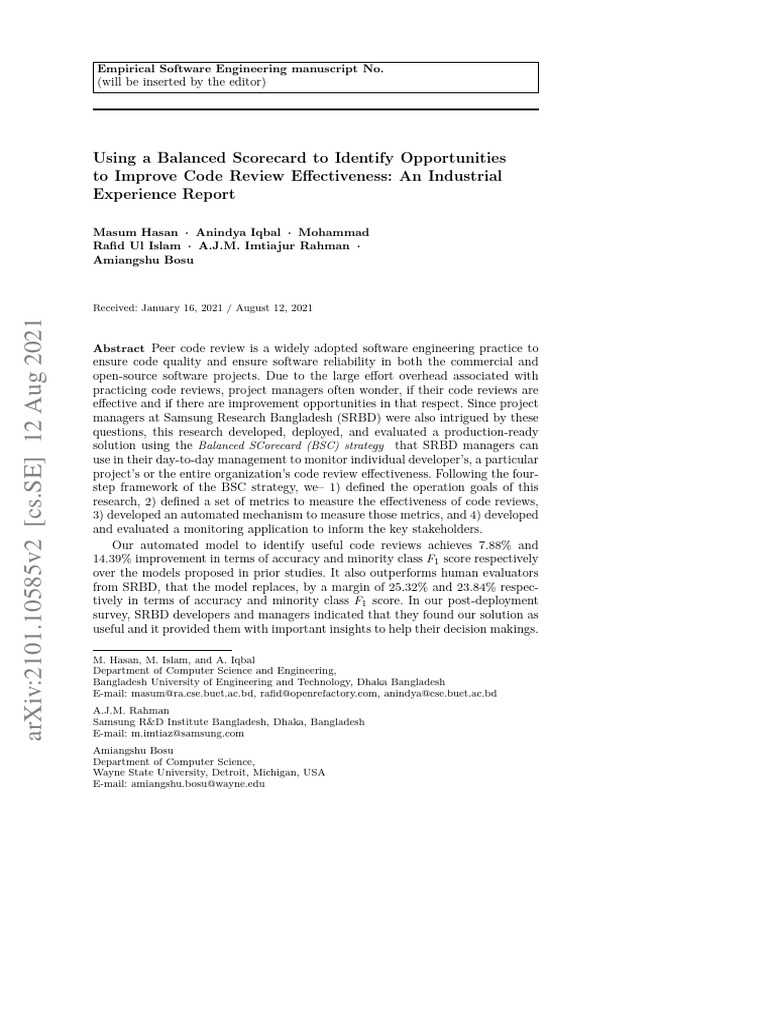 Empirical Software Engineering manuscript No.
(will be inserted by the editor)

Using a Balanced Scorecard to Identify Opportunities to Improve Code Review Effectiveness: An Industrial Experience Report

Masum Hasan · Anindya Iqbal · Mohammad Rafid Ul Islam · A.J.M. Imtiajur Rahman · Amiangshu Bosu

Received: January 16, 2021 / August 12, 2021

arXiv:2101.10585v2 [cs.SE] 12 Aug 2021

Abstract Peer code review is a widely adopted software engineering practice to ensure code quality and ensure software reliability in both the commercial and open-source software projects. Due to the large effort overhead associated with practicing code reviews, project managers often wonder, if their code reviews are effective and if there are improvement opportunities in that respect. Since project managers at Samsung Research Bangladesh (SRBD) were also intrigued by these questions, this research developed, deployed, and evaluated a production-ready solution using the Balanced SCorecard (BSC) strategy that SRBD managers can use in their day-to-day management to monitor individual developer's, a particular project's or the entire organization's code review effectiveness. Following the four-step framework of the BSC strategy, we– 1) defined the operation goals of this research, 2) defined a set of metrics to measure the effectiveness of code reviews, 3) developed an automated mechanism to measure those metrics, and 4) developed and evaluated a monitoring application to inform the key stakeholders.

Our automated model to identify useful code reviews achieves 7.88% and 14.39% improvement in terms of accuracy and minority class $F_1$ score respectively over the models proposed in prior studies. It also outperforms human evaluators from SRBD, that the model replaces, by a margin of 25.32% and 23.84% respectively in terms of accuracy and minority class $F_1$ score. In our post-deployment survey, SRBD developers and managers indicated that they found our solution as useful and it provided them with important insights to help their decision makings.

M. Hasan, M. Islam, and A. Iqbal
Department of Computer Science and Engineering,
Bangladesh University of Engineering and Technology, Dhaka Bangladesh
E-mail: masum@ra.cse.buet.ac.bd, rafid@openrefactory.com, anindya@cse.buet.ac.bd

A.J.M. Rahman
Samsung R&D Institute Bangladesh, Dhaka, Bangladesh
E-mail: m.imtiaz@samsung.com

Amiangshu Bosu
Department of Computer Science,
Wayne State University, Detroit, Michigan, USA
E-mail: amiangshu.bosu@wayne.edu